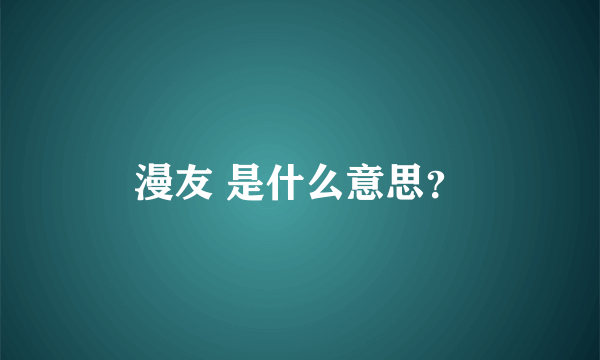 漫友 是什么意思?